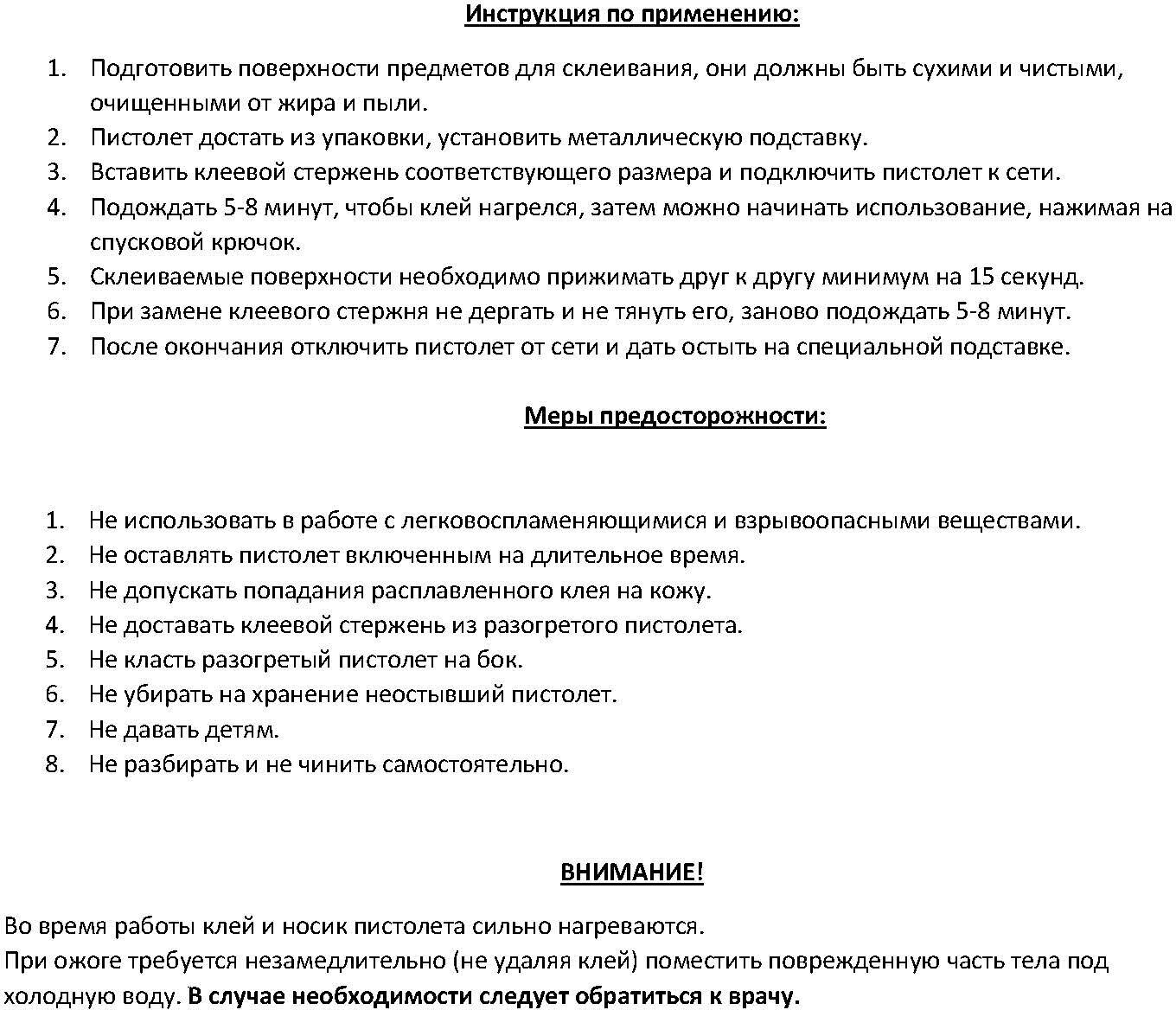 Инструкция по применению:

1. Подготовить поверхности предметов для склеивания, они должны быть сухими и чистыми, очищенными от жира и пыли.
2. Пистолет достать из упаковки, установить металлическую подставку.
3. Вставить клеевой стержень соответствующего размера и подключить пистолет к сети.
4. Подождать 5-8 минут, чтобы клей нагрелся, затем можно начинать использование, нажимая на спусковой крючок.
5. Склеиваемые поверхности необходимо прижимать друг к другу минимум на 15 секунд.
6. При замене клеевого стержня не дергать и не тянуть его, заново подождать 5-8 минут.
7. После окончания отключить пистолет от сети и дать остыть на специальной подставке.

Меры предосторожности:

1. Не использовать в работе с легковоспламеняющимися и взрывоопасными веществами.
2. Не оставлять пистолет включенным на длительное время.
3. Не допускать попадания расплавленного клея на кожу.
4. Не доставать клеевой стержень из разогретого пистолета.
5. Не класть разогретый пистолет на бок.
6. Не убирать на хранение неостывший пистолет.
7. Не давать детям.
8. Не разбирать и не чинить самостоятельно.

ВНИМАНИЕ!

Во время работы клей и носик пистолета сильно нагреваются.
При ожоге требуется незамедлительно (не удаляя клей) поместить поврежденную часть тела под холодную воду. В случае необходимости следует обратиться к врачу.